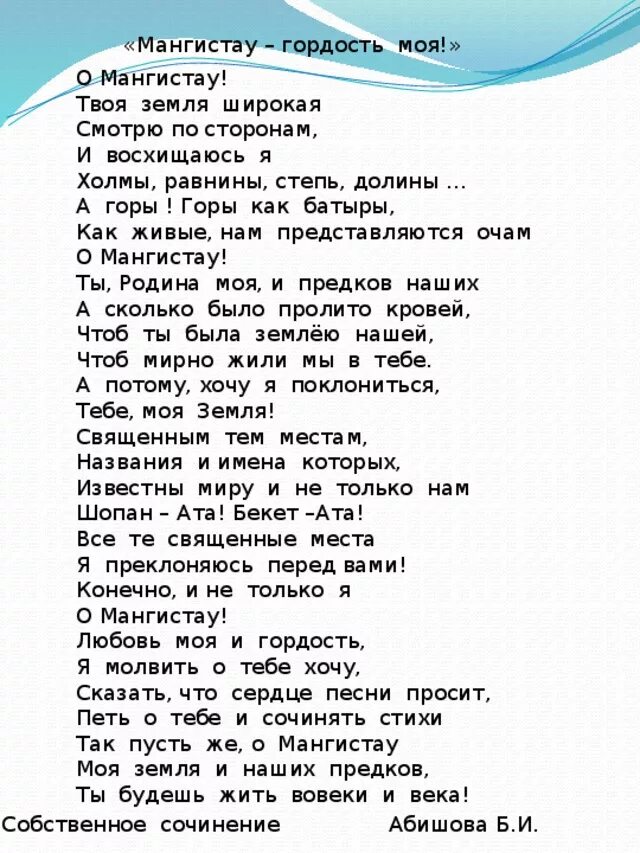 «Мангистау – гордость моя!»

О Мангистау!
Твоя земля широкая
Смотрю по сторонам,
И восхищаюсь я
Холмы, равнины, степь, долины …
А горы ! Горы как батыры,
Как живые, нам представляются очам
О Мангистау!
Ты, Родина моя, и предков наших
А сколько было пролито кровей,
Чтоб ты была землёю нашей,
Чтоб мирно жили мы в тебе.
А потому, хочу я поклониться,
Тебе, моя Земля!
Священным тем местам,
Названия и имена которых,
Известны миру и не только нам
Шопан – Ата! Бекет –Ата!
Все те священные места
Я преклоняюсь перед вами!
Конечно, и не только я
О Мангистау!
Любовь моя и гордость,
Я молвить о тебе хочу,
Сказать, что сердце песни просит,
Петь о тебе и сочинять стихи
Так пусть же, о Мангистау
Моя земля и наших предков,
Ты будешь жить вовеки и века!

Собственное сочинение Абишова Б.И.